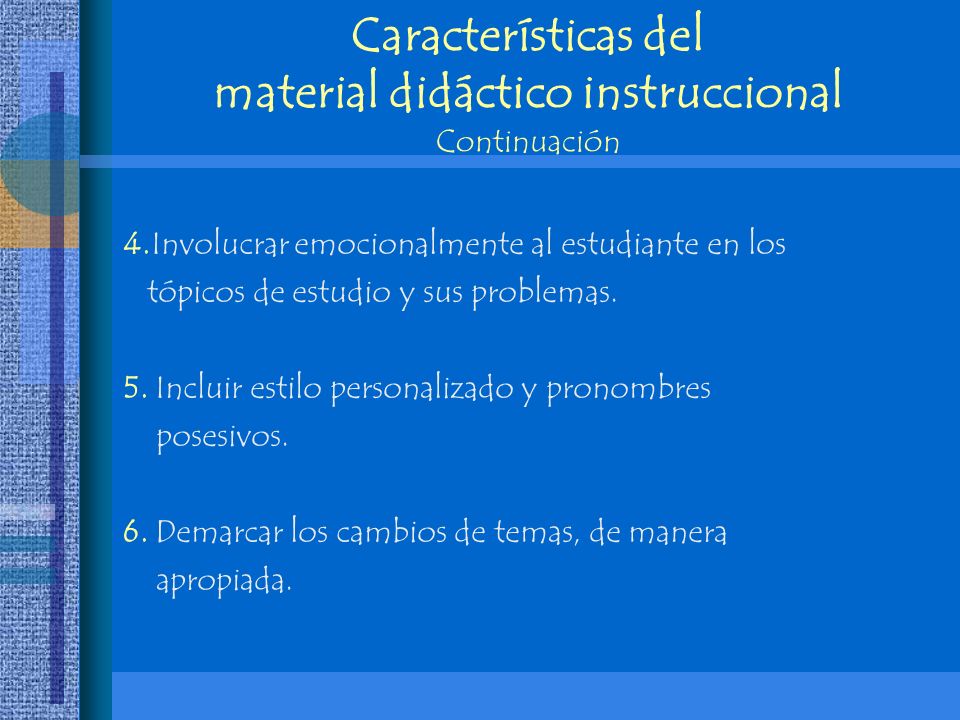 Características del material didáctico instruccional
Continuación

4.Involucrar emocionalmente al estudiante en los tópicos de estudio y sus problemas.

5. Incluir estilo personalizado y pronombres posesivos.

6. Demarcar los cambios de temas, de manera apropiada.